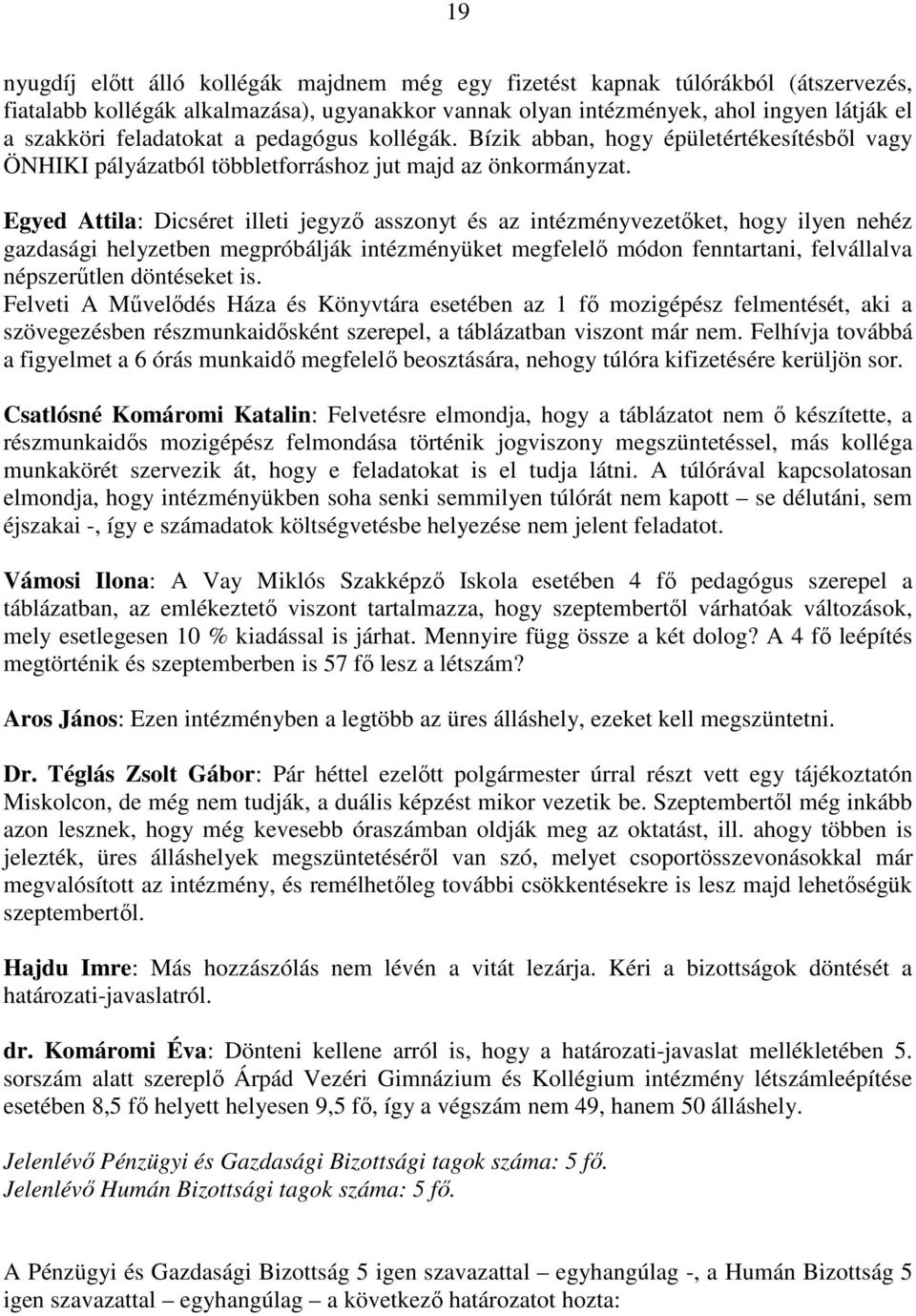 19

nyugdíj előtt álló kollégák majdnem még egy fizetést kapnak túlórákból (átszervezés, fiatalabb kollégák alkalmazása), ugyanakkor vannak olyan intézmények, ahol ingyen látják el a szakköri feladatokat a pedagógus kollégák. Bízik abban, hogy épületértékesítésből vagy ÖNHIKI pályázatból többletforráshoz jut majd az önkormányzat.

Egyed Attila: Dicséret illeti jegyző asszonyt és az intézményvezetőket, hogy ilyen nehéz gazdasági helyzetben megpróbálják intézményüket megfelelő módon fenntartani, felvállalva népszerűtlen döntéseket is.
Felveti A Művelődés Háza és Könyvtára esetében az 1 fő mozigépész felmentését, aki a szövegezésben részmunkaidősként szerepel, a táblázatban viszont már nem. Felhívja továbbá a figyelmet a 6 órás munkaidő megfelelő beosztására, nehogy túlóra kifizetésére kerüljön sor.

Csatlósné Komáromi Katalin: Felvetésre elmondja, hogy a táblázatot nem ő készítette, a részmunkaidős mozigépész felmondása történik jogviszony megszüntetéssel, más kolléga munkakörét szervezik át, hogy e feladatokat is el tudja látni. A túlórával kapcsolatosan elmondja, hogy intézményükben soha senki semmilyen túlórát nem kapott – se délutáni, sem éjszakai -, így e számadatok költségvetésbe helyezése nem jelent feladatot.

Vámosi Ilona: A Vay Miklós Szakképző Iskola esetében 4 fő pedagógus szerepel a táblázatban, az emlékeztető viszont tartalmazza, hogy szeptembertől várhatóak változások, mely esetlegesen 10 % kiadással is járhat. Mennyire függ össze a két dolog? A 4 fő leépítés megtörténik és szeptemberben is 57 fő lesz a létszám?

Aros János: Ezen intézményben a legtöbb az üres álláshely, ezeket kell megszüntetni.

Dr. Téglás Zsolt Gábor: Pár héttel ezelőtt polgármester úrral részt vett egy tájékoztatón Miskolcon, de még nem tudják, a duális képzést mikor vezetik be. Szeptembertől még inkább azon lesznek, hogy még kevesebb óraszámban oldják meg az oktatást, ill. ahogy többen is jelezték, üres álláshelyek megszüntetéséről van szó, melyet csoportösszevonásokkal már megvalósított az intézmény, és remélhetőleg további csökkentésekre is lesz majd lehetőségük szeptembertől.

Hajdu Imre: Más hozzászólás nem lévén a vitát lezárja. Kéri a bizottságok döntését a határozati-javaslatról.

dr. Komáromi Éva: Dönteni kellene arról is, hogy a határozati-javaslat mellékletében 5. sorszám alatt szereplő Árpád Vezéri Gimnázium és Kollégium intézmény létszámleépítése esetében 8,5 fő helyett helyesen 9,5 fő, így a végszám nem 49, hanem 50 álláshely.

Jelenlévő Pénzügyi és Gazdasági Bizottsági tagok száma: 5 fő.
Jelenlévő Humán Bizottsági tagok száma: 5 fő.

A Pénzügyi és Gazdasági Bizottság 5 igen szavazattal – egyhangúlag -, a Humán Bizottság 5 igen szavazattal – egyhangúlag – a következő határozatot hozta: